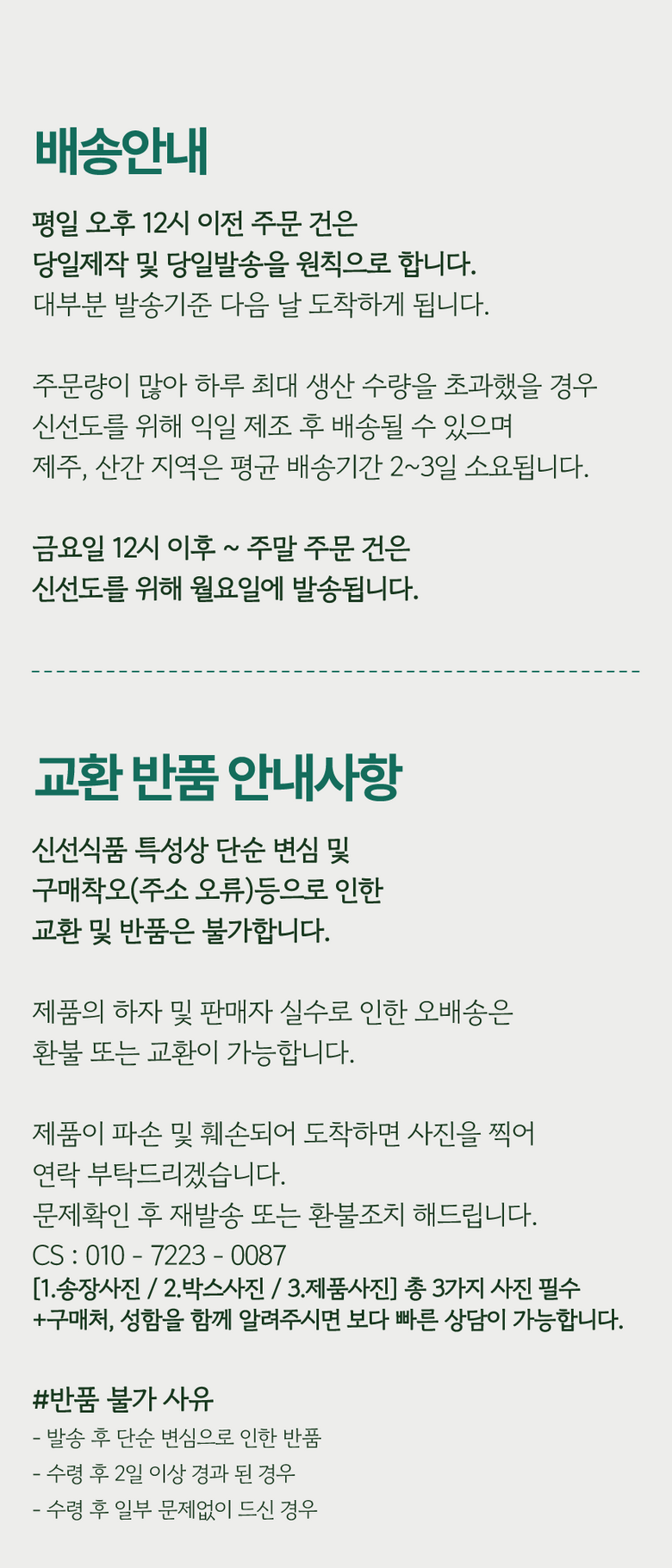 배송안내

평일 오후 12시 이전 주문 건은
당일제작 및 당일발송을 원칙으로 합니다.
대부분 발송기준 다음 날 도착하게 됩니다.

주문량이 많아 하루 최대 생산 수량을 초과했을 경우
신선도를 위해 익일 제조 후 배송될 수 있으며
제주, 산간 지역은 평균 배송기간 2~3일 소요됩니다.

금요일 12시 이후 ~ 주말 주문 건은
신선도를 위해 월요일에 발송됩니다.

교환 반품 안내사항

신선식품 특성상 단순 변심 및
구매착오(주소 오류)등으로 인한
교환 및 반품은 불가합니다.

제품의 하자 및 판매자 실수로 인한 오배송은
환불 또는 교환이 가능합니다.

제품이 파손 및 훼손되어 도착하면 사진을 찍어
연락 부탁드리겠습니다.
문제확인 후 재발송 또는 환불조치 해드립니다.
CS : 010 - 7223 - 0087
[1.송장사진 / 2.박스사진 / 3.제품사진] 총 3가지 사진 필수
+구매처, 성함을 함께 알려주시면 보다 빠른 상담이 가능합니다.

#반품 불가 사유
- 발송 후 단순 변심으로 인한 반품
- 수령 후 2일 이상 경과 된 경우
- 수령 후 일부 문제없이 드신 경우